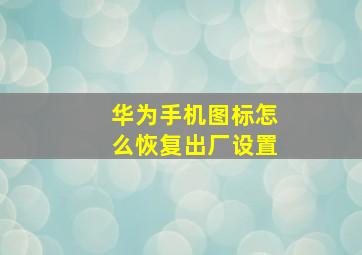 华为手机图标怎么恢复出厂设置